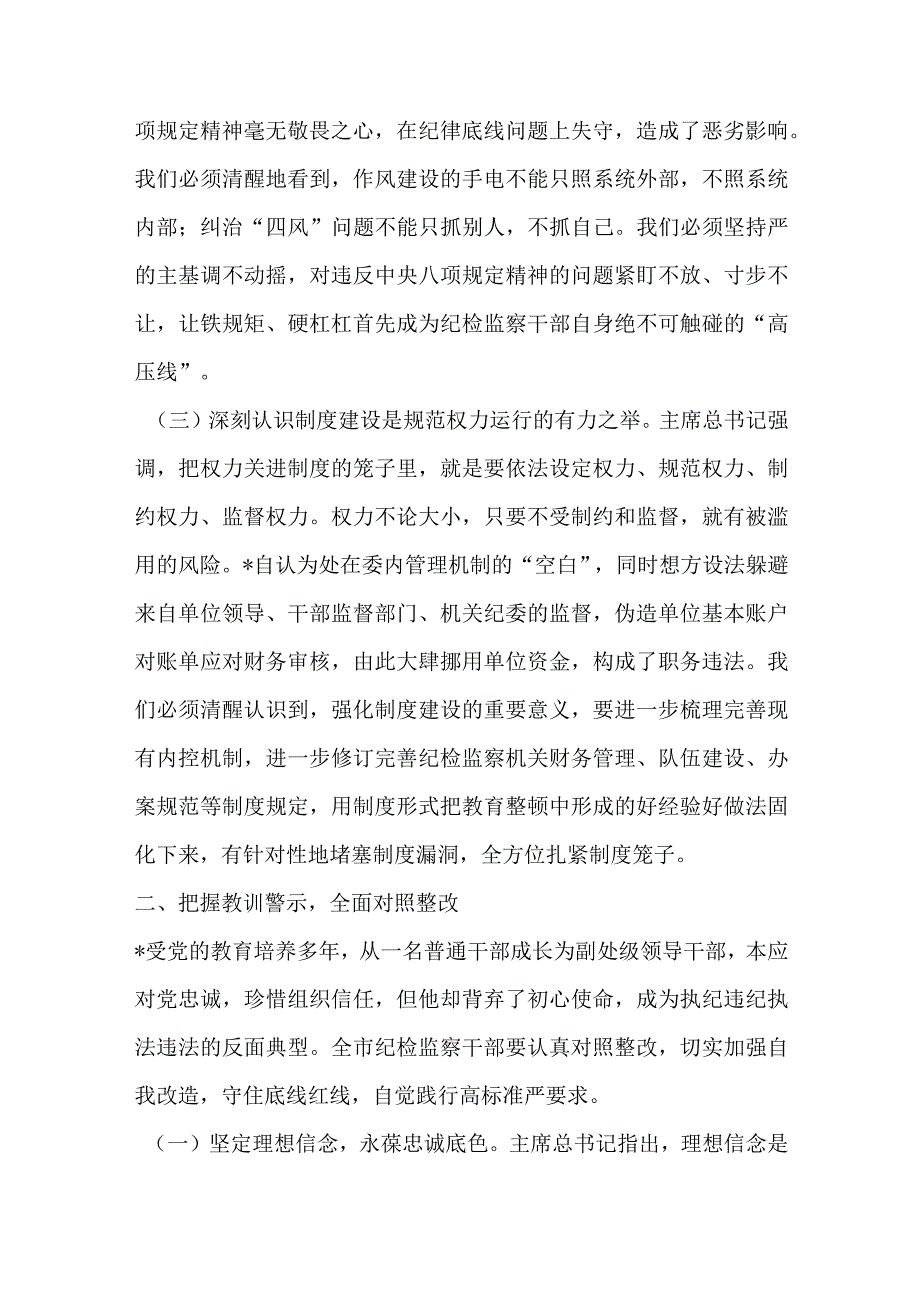 项规定精神毫无敬畏之心，在纪律底线问题上失守，造成了恶劣影响。我们必须清醒地看到，作风建设的手电不能只照系统外部，不照系统内部；纠治“四风”问题不能只抓别人，不抓自己。我们必须坚持严的主基调不动摇，对违反中央八项规定精神的问题紧盯不放、寸步不让，让铁规矩、硬杠杠首先成为纪检监察干部自身绝不可触碰的“高压线”。

（三）深刻认识制度建设是规范权力运行的有力之举。主席总书记强调，把权力关进制度的笼子里，就是要依法设定权力、规范权力、制约权力、监督权力。权力不论大小，只要不受制约和监督，就有被滥用的风险。*自认为处在委内管理机制的“空白”，同时想方设法躲避来自单位领导、干部监督部门、机关纪委的监督，伪造单位基本账户对账单应对财务审核，由此大肆挪用单位资金，构成了职务违法。我们必须清醒认识到，强化制度建设的重要意义，要进一步梳理完善现有内控机制，进一步修订完善纪检监察机关财务管理、队伍建设、办案规范等制度规定，用制度形式把教育整顿中形成的好经验好做法固化下来，有针对性地堵塞制度漏洞，全方位扎紧制度笼子。

二、把握教训警示，全面对照整改

*受党的教育培养多年，从一名普通干部成长为副处级领导干部，本应对党忠诚，珍惜组织信任，但他却背弃了初心使命，成为执纪违纪执法违法的反面典型。全市纪检监察干部要认真对照整改，切实加强自我改造，守住底线红线，自觉践行高标准严要求。

（一）坚定理想信念，永葆忠诚底色。主席总书记指出，理想信念是